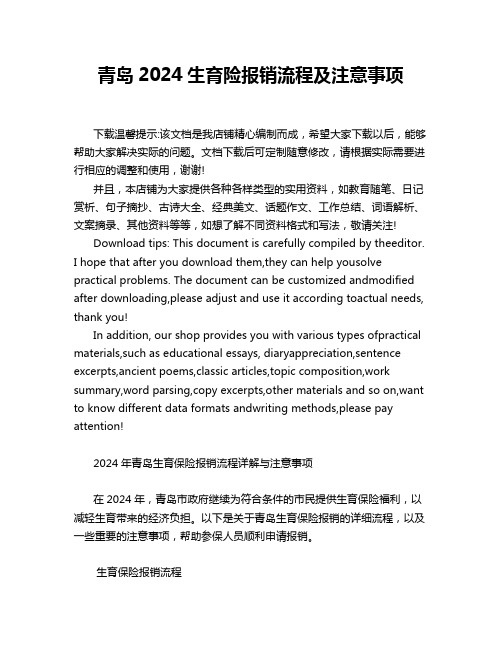 青岛 2024 生育险报销流程及注意事项

下载温馨提示:该文档是我店铺精心编制而成，希望大家下载以后，能够帮助大家解决实际的问题。文档下载后可定制随意修改，请根据实际需要进行相应的调整和使用，谢谢!

并且，本店铺为大家提供各种各样类型的实用资料，如教育随笔、日记赏析、句子摘抄、古诗大全、经典美文、话题作文、工作总结、词语解析、文案摘录、其他资料等等，如想了解不同资料格式和写法，敬请关注!

Download tips: This document is carefully compiled by theeditor. I hope that after you download them,they can help yousolve practical problems. The document can be customized andmodified after downloading,please adjust and use it according toactual needs, thank you!

In addition, our shop provides you with various types ofpractical materials,such as educational essays, diaryappreciation,sentence excerpts,ancient poems,classic articles,topic composition,work summary,word parsing,copy excerpts,other materials and so on,want to know different data formats andwriting methods,please pay attention!

2024 年青岛生育保险报销流程详解与注意事项

在 2024 年，青岛市政府继续为符合条件的市民提供生育保险福利，以减轻生育带来的经济负担。以下是关于青岛生育保险报销的详细流程，以及一些重要的注意事项，帮助参保人员顺利申请报销。

生育保险报销流程